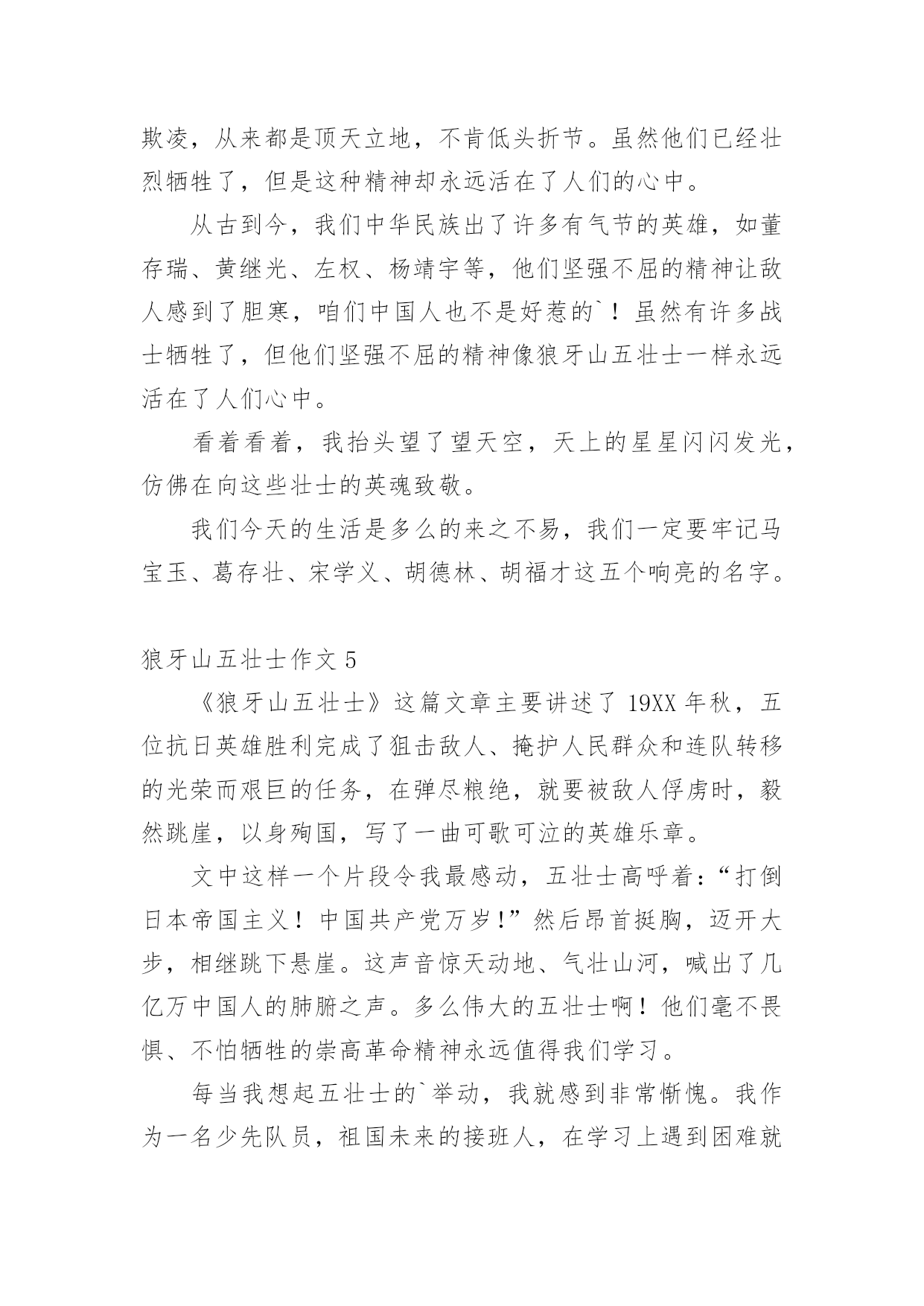 欺凌，从来都是顶天立地，不肯低头折节。虽然他们已经壮烈牺牲了，但是这种精神却永远活在了人们的心中。

从古到今，我们中华民族出了许多有气节的英雄，如董存瑞、黄继光、左权、杨靖宇等，他们坚强不屈的精神让敌人感到了胆寒，咱们中国人也不是好惹的`！虽然有许多战士牺牲了，但他们坚强不屈的精神像狼牙山五壮士一样永远活在了人们心中。

看着看着，我抬头望了望天空，天上的星星闪闪发光，仿佛在向这些壮士的英魂致敬。

我们今天的生活是多么的来之不易，我们一定要牢记马宝玉、葛存壮、宋学义、胡德林、胡福才这五个响亮的名字。

狼牙山五壮士作文 5

《狼牙山五壮士》这篇文章主要讲述了 19XX 年秋，五位抗日英雄胜利完成了狙击敌人、掩护人民群众和连队转移的光荣而艰巨的任务，在弹尽粮绝，就要被敌人俘虏时，毅然跳崖，以身殉国，写了一曲可歌可泣的英雄乐章。

文中这样一个片段令我最感动，五壮士高呼着：“打倒日本帝国主义！中国共产党万岁！”然后昂首挺胸，迈开大步，相继跳下悬崖。这声音惊天动地、气壮山河，喊出了几亿万中国人的肺腑之声。多么伟大的五壮士啊！他们毫不畏惧、不怕牺牲的崇高革命精神永远值得我们学习。

每当我想起五壮士的`举动，我就感到非常惭愧。我作为一名少先队员，祖国未来的接班人，在学习上遇到困难就